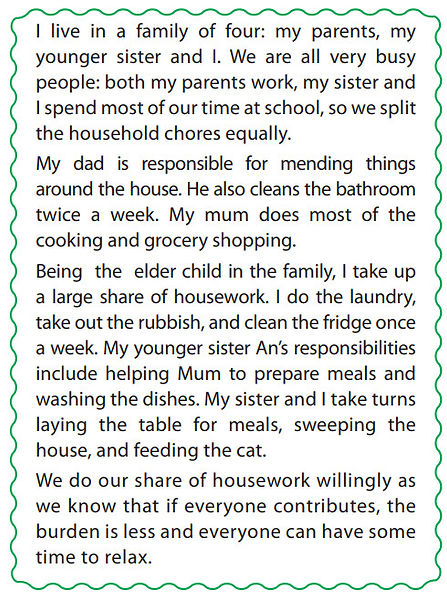 I live in a family of four: my parents, my younger sister and I. We are all very busy people: both my parents work, my sister and I spend most of our time at school, so we split the household chores equally.

My dad is responsible for mending things around the house. He also cleans the bathroom twice a week. My mum does most of the cooking and grocery shopping.

Being the elder child in the family, I take up a large share of housework. I do the laundry, take out the rubbish, and clean the fridge once a week. My younger sister An's responsibilities include helping Mum to prepare meals and washing the dishes. My sister and I take turns laying the table for meals, sweeping the house, and feeding the cat.

We do our share of housework willingly as we know that if everyone contributes, the burden is less and everyone can have some time to relax.